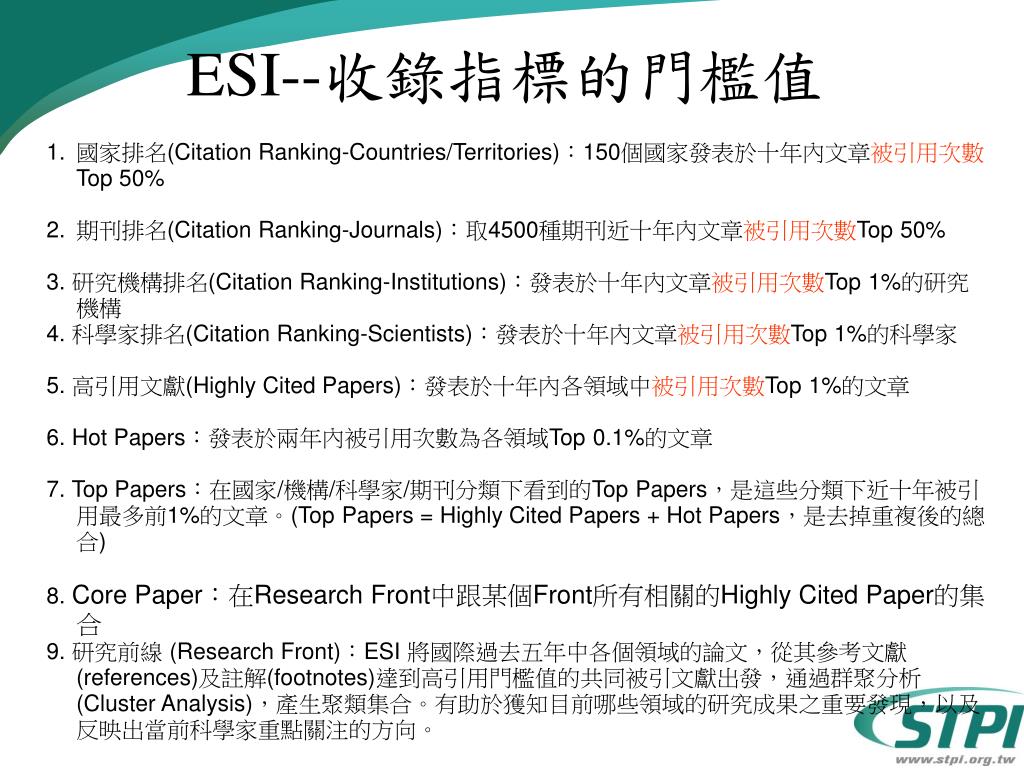 ESI--收錄指標的門檻值

1. 國家排名(Citation Ranking-Countries/Territories)：150個國家發表於十年內文章被引用次數Top 50%

2. 期刊排名(Citation Ranking-Journals)：取4500種期刊近十年內文章被引用次數Top 50%

3. 研究機構排名(Citation Ranking-Institutions)：發表於十年內文章被引用次數Top 1%的研究機構
4. 科學家排名(Citation Ranking-Scientists)：發表於十年內文章被引用次數Top 1%的科學家

5. 高引用文獻(Highly Cited Papers)：發表於十年內各領域中被引用次數Top 1%的文章

6. Hot Papers：發表於兩年內被引用次數為各領域Top 0.1%的文章

7. Top Papers：在國家/機構/科學家/期刊分類下看到的Top Papers，是這些分類下近十年被引用最多前1%的文章。(Top Papers = Highly Cited Papers + Hot Papers，是去掉重複後的總合)

8. Core Paper：在Research Front中跟某個Front所有相關的Highly Cited Paper的集合
9. 研究前線 (Research Front)：ESI 將國際過去五年中各個領域的論文，從其參考文獻(references)及註解(footnotes)達到高引用門檻值的共同被引文獻出發，通過群聚分析(Cluster Analysis)，產生聚類集合。有助於獲知目前哪些領域的研究成果之重要發現，以及反映出當前科學家重點關注的方向。

STPI
www.stpi.org.tw